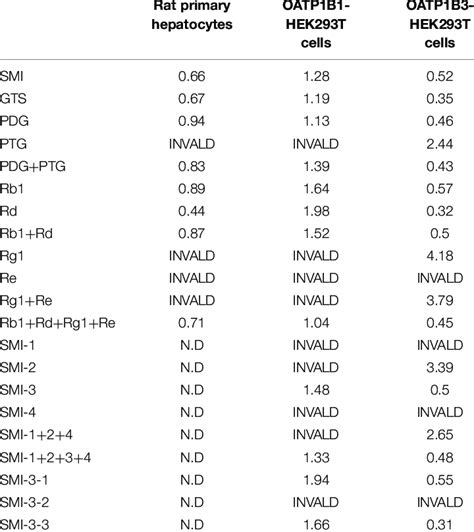 | | Rat primary hepatocytes | OATP1B1-HEK293T cells | OATP1B3-HEK293T cells |
|---|---|---|---|
| SMI | 0.66 | 1.28 | 0.52 |
| GTS | 0.67 | 1.19 | 0.35 |
| PDG | 0.94 | 1.13 | 0.46 |
| PTG | INVALD | INVALD | 2.44 |
| PDG+PTG | 0.83 | 1.39 | 0.43 |
| Rb1 | 0.89 | 1.64 | 0.57 |
| Rd | 0.44 | 1.98 | 0.32 |
| Rb1+Rd | 0.87 | 1.52 | 0.5 |
| Rg1 | INVALD | INVALD | 4.18 |
| Re | INVALD | INVALD | INVALD |
| Rg1+Re | INVALD | INVALD | 3.79 |
| Rb1+Rd+Rg1+Re | 0.71 | 1.04 | 0.45 |
| SMI-1 | N.D | INVALD | INVALD |
| SMI-2 | N.D | INVALD | 3.39 |
| SMI-3 | N.D | 1.48 | 0.5 |
| SMI-4 | N.D | INVALD | INVALD |
| SMI-1+2+4 | N.D | INVALD | 2.65 |
| SMI-1+2+3+4 | N.D | 1.33 | 0.48 |
| SMI-3-1 | N.D | 1.94 | 0.55 |
| SMI-3-2 | N.D | INVALD | INVALD |
| SMI-3-3 | N.D | 1.66 | 0.31 |